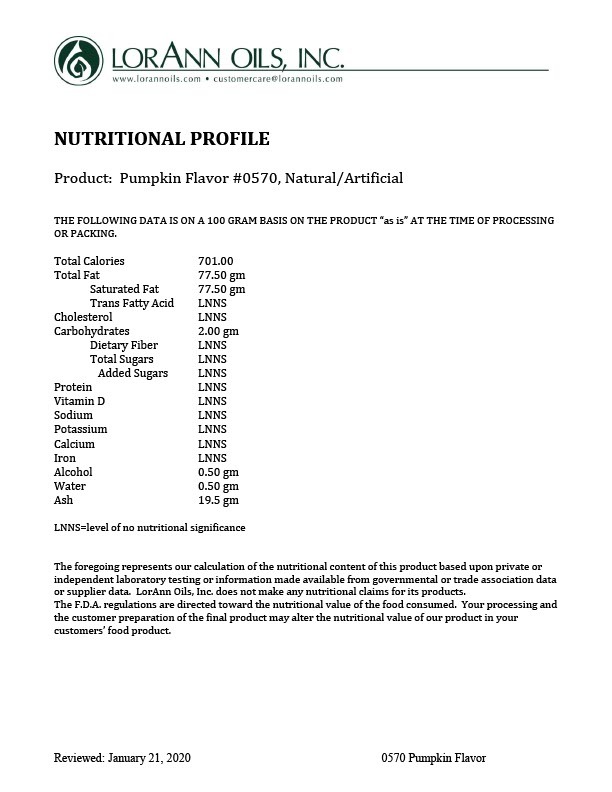 LORANN OILS, INC.
www.lorannoils.com • customercare@lorannoils.com

NUTRITIONAL PROFILE

Product: Pumpkin Flavor #0570, Natural/Artificial

THE FOLLOWING DATA IS ON A 100 GRAM BASIS ON THE PRODUCT "as is" AT THE TIME OF PROCESSING OR PACKING.

| | |
|---|---|
| Total Calories | 701.00 |
| Total Fat | 77.50 gm |
| Saturated Fat | 77.50 gm |
| Trans Fatty Acid | LNNS |
| Cholesterol | LNNS |
| Carbohydrates | 2.00 gm |
| Dietary Fiber | LNNS |
| Total Sugars | LNNS |
| Added Sugars | LNNS |
| Protein | LNNS |
| Vitamin D | LNNS |
| Sodium | LNNS |
| Potassium | LNNS |
| Calcium | LNNS |
| Iron | LNNS |
| Alcohol | 0.50 gm |
| Water | 0.50 gm |
| Ash | 19.5 gm |

LNNS=level of no nutritional significance

The foregoing represents our calculation of the nutritional content of this product based upon private or independent laboratory testing or information made available from governmental or trade association data or supplier data. LorAnn Oils, Inc. does not make any nutritional claims for its products.
The F.D.A. regulations are directed toward the nutritional value of the food consumed. Your processing and the customer preparation of the final product may alter the nutritional value of our product in your customers' food product.

Reviewed: January 21, 2020 0570 Pumpkin Flavor